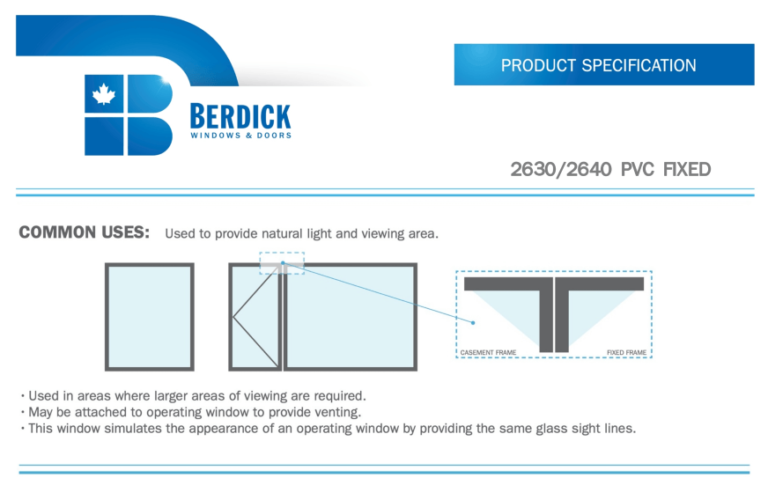 BERDICK
WINDOWS & DOORS

PRODUCT SPECIFICATION

2630/2640 PVC FIXED

COMMON USES: Used to provide natural light and viewing area.

CASEMENT FRAME
FIXED FRAME

• Used in areas where larger areas of viewing are required.
• May be attached to operating window to provide venting.
• This window simulates the appearance of an operating window by providing the same glass sight lines.